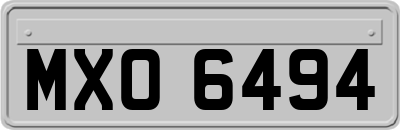 MXO 6494